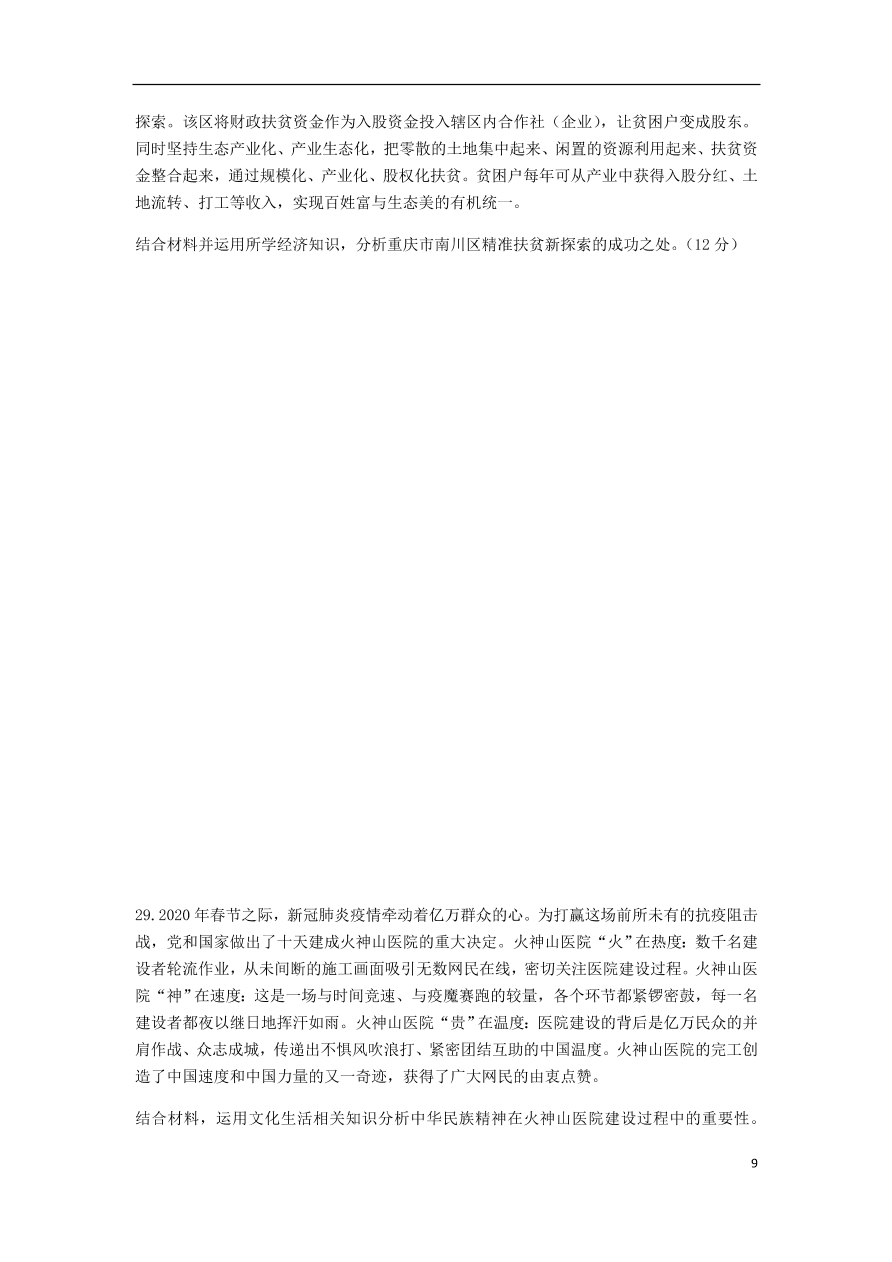 探索。该区将财政扶贫资金作为入股资金投入辖区内合作社（企业），让贫困户变成股东。同时坚持生态产业化、产业生态化，把零散的土地集中起来、闲置的资源利用起来、扶贫资金整合起来，通过规模化、产业化、股权化扶贫。贫困户每年可从产业中获得入股分红、土地流转、打工等收入，实现百姓富与生态美的有机统一。

结合材料并运用所学经济知识，分析重庆市南川区精准扶贫新探索的成功之处。(12 分)

29. 2020 年春节之际，新冠肺炎疫情牵动着亿万群众的心。为打赢这场前所未有的抗疫阻击战，党和国家做出了十天建成火神山医院的重大决定。火神山医院“火”在热度：数千名建设者轮流作业，从未间断的施工画面吸引无数网民在线，密切关注医院建设过程。火神山医院“神”在速度：这是一场与时间竞速、与疫魔赛跑的较量，各个环节都紧锣密鼓，每一名建设者都夜以继日地挥汗如雨。火神山医院“贵”在温度：医院建设的背后是亿万民众的并肩作战、众志成城，传递出不惧风吹浪打、紧密团结互助的中国温度。火神山医院的完工创造了中国速度和中国力量的又一奇迹，获得了广大网民的由衷点赞。

结合材料，运用文化生活相关知识分析中华民族精神在火神山医院建设过程中的重要性。

9